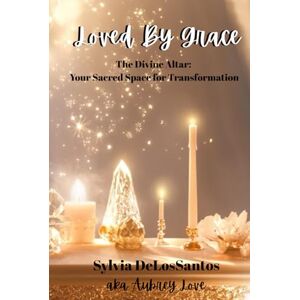 Loved By Grace

The Divine Altar:
Your Sacred Space for Transformation

Sylvia DeLosSantos
aka Aubrey Love